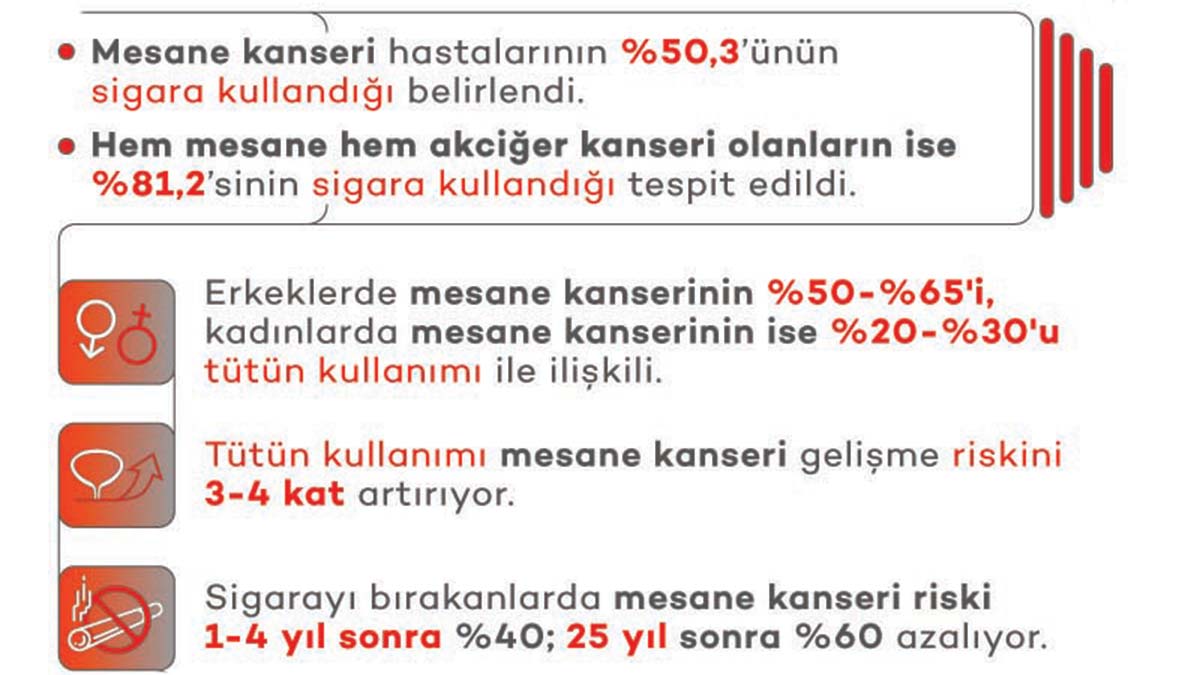 • Mesane kanseri hastalarının %50,3'ünün sigara kullandığı belirlendi.

• Hem mesane hem akciğer kanseri olanların ise %81,2'sinin sigara kullandığı tespit edildi.

Erkeklerde mesane kanserinin %50-%65'i, kadınlarda mesane kanserinin ise %20-%30'u tütün kullanımı ile ilişkili.

Tütün kullanımı mesane kanseri gelişme riskini 3-4 kat artırıyor.

Sigarayı bırakanlarda mesane kanseri riski 1-4 yıl sonra %40; 25 yıl sonra %60 azalıyor.